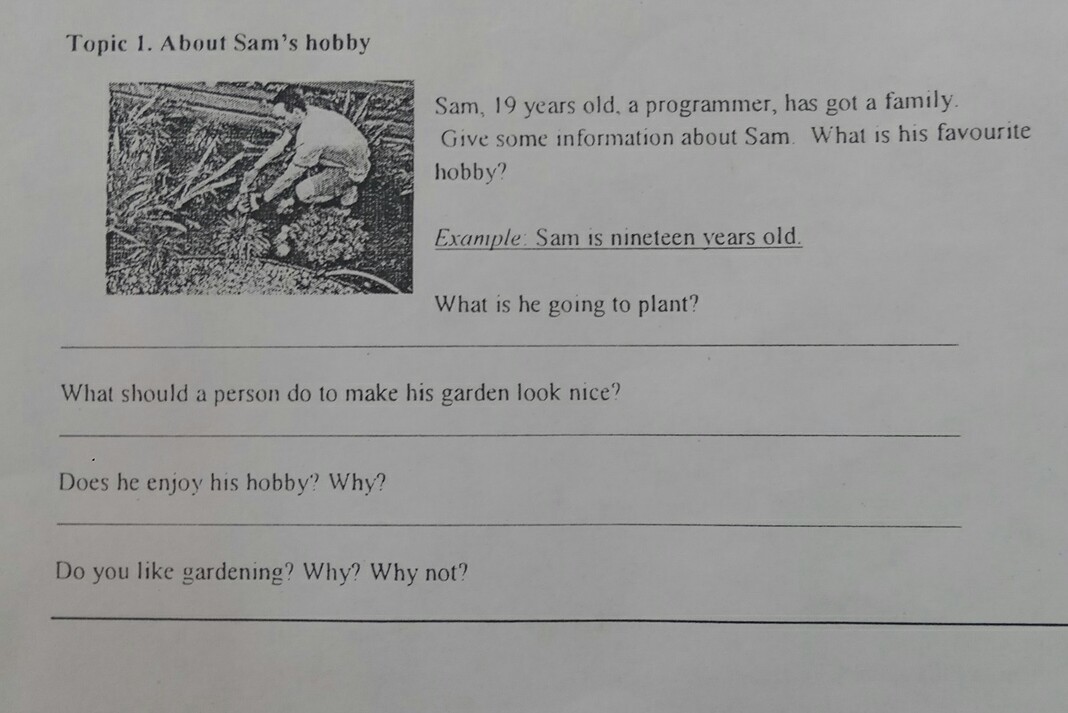 Topic 1. About Sam's hobby

Sam, 19 years old, a programmer, has got a family. Give some information about Sam. What is his favourite hobby?

Example: Sam is nineteen years old.

What is he going to plant?

____

What should a person do to make his garden look nice?

____

Does he enjoy his hobby? Why?

____

Do you like gardening? Why? Why not?

____